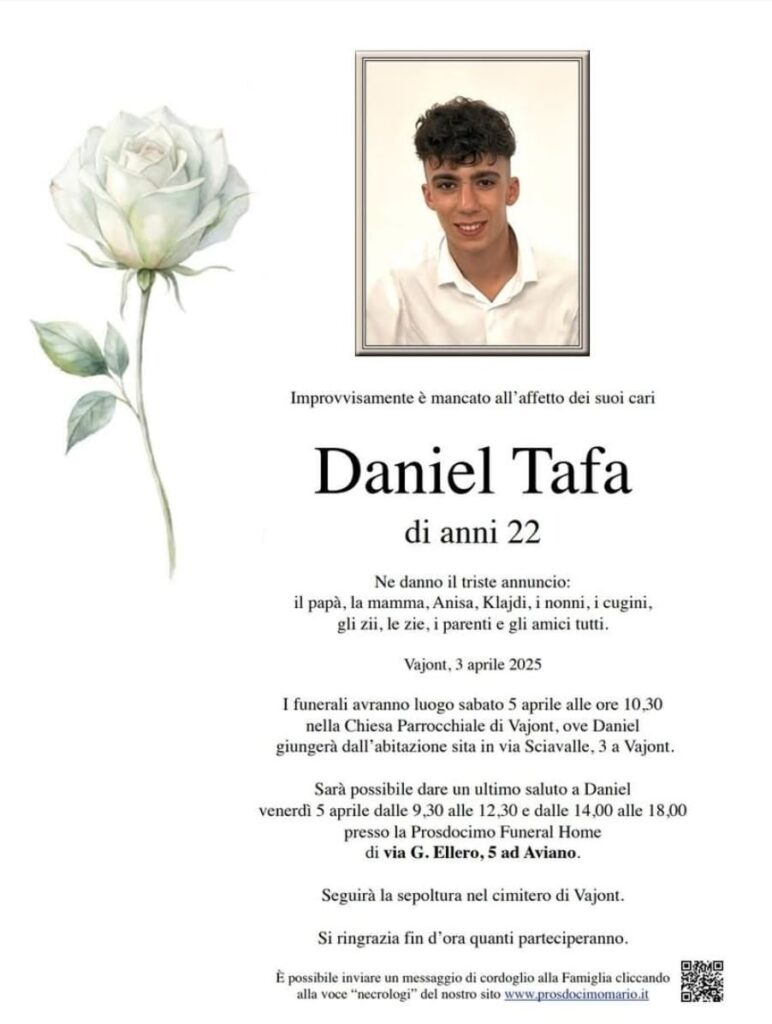 Improvvisamente è mancato all'affetto dei suoi cari

Daniel Tafa

di anni 22

Ne danno il triste annuncio: il papà, la mamma, Anisa, Klajdi, i nonni, i cugini, gli zii, le zie, i parenti e gli amici tutti.

Vajont, 3 aprile 2025

I funerali avranno luogo sabato 5 aprile alle ore 10,30 nella Chiesa Parrocchiale di Vajont, ove Daniel giungerà dall'abitazione sita in via Sciavalle, 3 a Vajont.

Sarà possibile dare un ultimo saluto a Daniel venerdì 5 aprile dalle 9,30 alle 12,30 e dalle 14,00 alle 18,00 presso la Prosdocimo Funeral Home di via G. Ellero, 5 ad Aviano.

Seguirà la sepoltura nel cimitero di Vajont.

Si ringrazia fin d'ora quanti parteciperanno.

È possibile inviare un messaggio di cordoglio alla Famiglia cliccando alla voce "necrologi" del nostro sito www.prosdocimomario.it